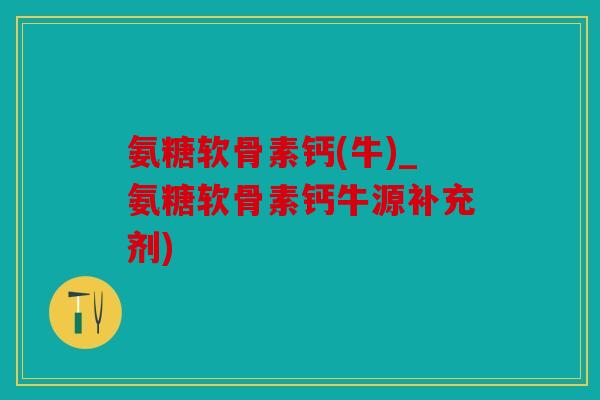 氨糖软骨素钙(牛)_氨糖软骨素钙牛源补充剂)